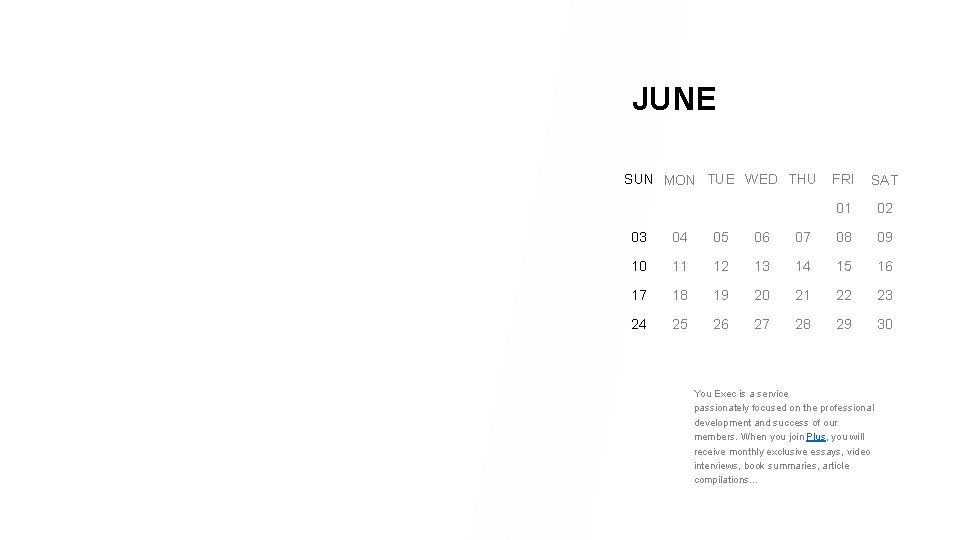 JUNE

| SUN | MON | TUE | WED | THU | FRI | SAT |
|---|---|---|---|---|---|---|
|  |  |  |  |  | 01 | 02 |
| 03 | 04 | 05 | 06 | 07 | 08 | 09 |
| 10 | 11 | 12 | 13 | 14 | 15 | 16 |
| 17 | 18 | 19 | 20 | 21 | 22 | 23 |
| 24 | 25 | 26 | 27 | 28 | 29 | 30 |

You Exec is a service passionately focused on the professional development and success of our members. When you join Plus, you will receive monthly exclusive essays, video interviews, book summaries, article compilations...